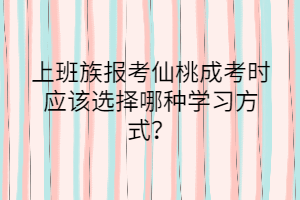 上班族报考仙桃成考时应该选择哪种学习方式?